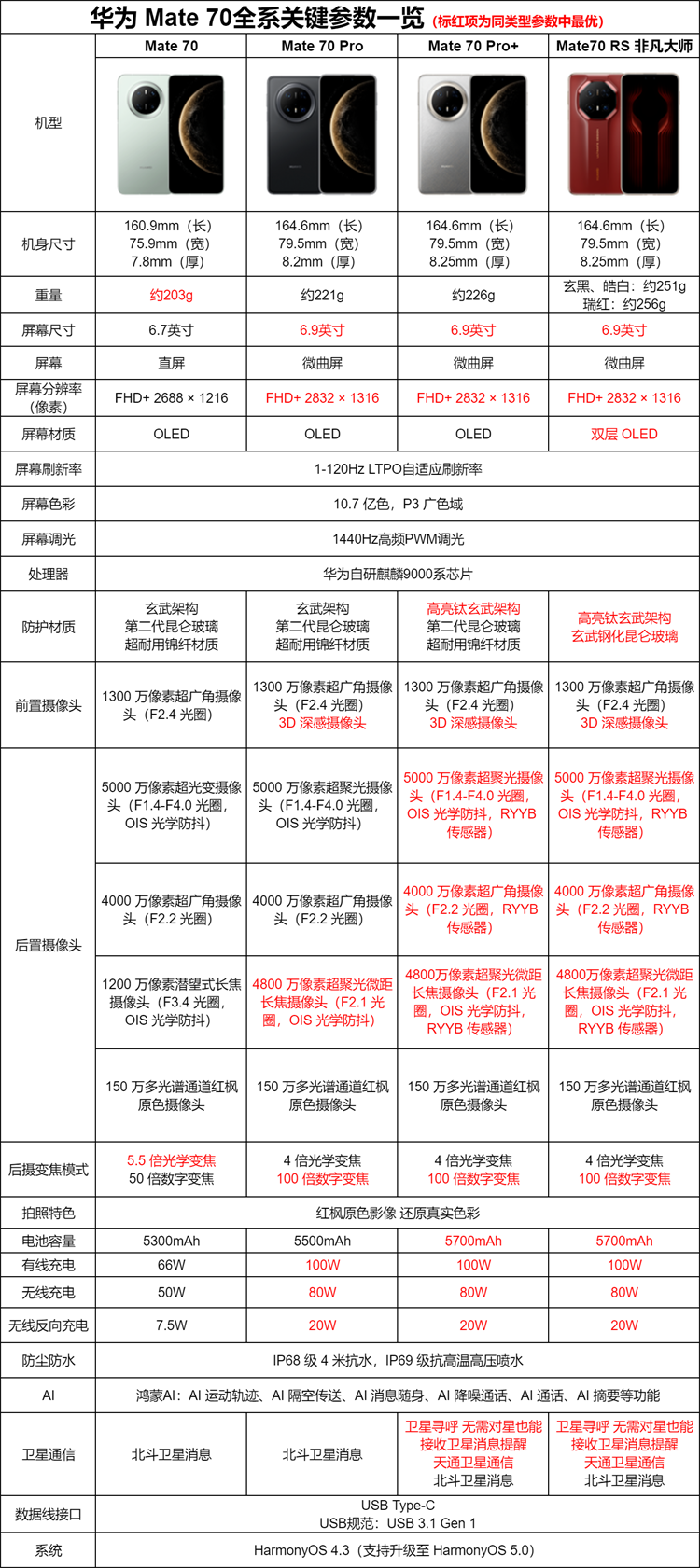 华为 Mate 70全系关键参数一览（标红项为同类型参数中最优）

| | Mate 70 | Mate 70 Pro | Mate 70 Pro+ | Mate70 RS 非凡大师 |
|---|---|---|---|---|
| 机型 | | | | |
| 机身尺寸 | 160.9mm（长） 75.9mm（宽） 7.8mm（厚） | 164.6mm（长） 79.5mm（宽） 8.2mm（厚） | 164.6mm（长） 79.5mm（宽） 8.25mm（厚） | 164.6mm（长） 79.5mm（宽） 8.25mm（厚） |
| 重量 | 约203g | 约221g | 约226g | 玄黑、皓白：约251g 瑞红：约256g |
| 屏幕尺寸 | 6.7英寸 | 6.9英寸 | 6.9英寸 | 6.9英寸 |
| 屏幕 | 直屏 | 微曲屏 | 微曲屏 | 微曲屏 |
| 屏幕分辨率（像素） | FHD+ 2688 × 1216 | FHD+ 2832 × 1316 | FHD+ 2832 × 1316 | FHD+ 2832 × 1316 |
| 屏幕材质 | OLED | OLED | OLED | 双层 OLED |
| 屏幕刷新率 | 1-120Hz LTPO自适应刷新率 | | | |
| 屏幕色彩 | 10.7 亿色，P3 广色域 | | | |
| 屏幕调光 | 1440Hz高频PWM调光 | | | |
| 处理器 | 华为自研麒麟9000系芯片 | | | |
| 防护材质 | 玄武架构 第二代昆仑玻璃 超耐用锦纤材质 | 玄武架构 第二代昆仑玻璃 超耐用锦纤材质 | 高亮钛玄武架构 第二代昆仑玻璃 超耐用锦纤材质 | 高亮钛玄武架构 玄武钢化昆仑玻璃 |
| 前置摄像头 | 1300 万像素超广角摄像头（F2.4 光圈） | 1300 万像素超广角摄像头（F2.4 光圈） 3D 深感摄像头 | 1300 万像素超广角摄像头（F2.4 光圈） 3D 深感摄像头 | 1300 万像素超广角摄像头（F2.4 光圈） 3D 深感摄像头 |
| 后置摄像头 | 5000 万像素超光变摄像头（F1.4-F4.0 光圈，OIS 光学防抖） | 5000 万像素超聚光摄像头（F1.4-F4.0 光圈，OIS 光学防抖） | 5000 万像素超聚光摄像头（F1.4-F4.0 光圈，OIS 光学防抖，RYYB 传感器） | 5000 万像素超聚光摄像头（F1.4-F4.0 光圈，OIS 光学防抖，RYYB 传感器） |
| | 4000 万像素超广角摄像头（F2.2 光圈） | 4000 万像素超广角摄像头（F2.2 光圈） | 4000 万像素超广角摄像头（F2.2 光圈，RYYB 传感器） | 4000 万像素超广角摄像头（F2.2 光圈，RYYB 传感器） |
| | 1200 万像素潜望式长焦摄像头（F3.4 光圈，OIS 光学防抖） | 4800 万像素超聚光微距长焦摄像头（F2.1 光圈，OIS 光学防抖） | 4800万像素超聚光微距长焦摄像头（F2.1 光圈，OIS 光学防抖，RYYB 传感器） | 4800万像素超聚光微距长焦摄像头（F2.1 光圈，OIS 光学防抖，RYYB 传感器） |
| | 150 万多光谱通道红枫原色摄像头 | 150 万多光谱通道红枫原色摄像头 | 150 万多光谱通道红枫原色摄像头 | 150 万多光谱通道红枫原色摄像头 |
| 后摄变焦模式 | 5.5 倍光学变焦 50 倍数字变焦 | 4 倍光学变焦 100 倍数字变焦 | 4 倍光学变焦 100 倍数字变焦 | 4 倍光学变焦 100 倍数字变焦 |
| 拍照特色 | 红枫原色影像 还原真实色彩 | | | |
| 电池容量 | 5300mAh | 5500mAh | 5700mAh | 5700mAh |
| 有线充电 | 66W | 100W | 100W | 100W |
| 无线充电 | 50W | 80W | 80W | 80W |
| 无线反向充电 | 7.5W | 20W | 20W | 20W |
| 防尘防水 | IP68 级 4 米抗水，IP69 级抗高温高压喷水 | | | |
| AI | 鸿蒙AI：AI 运动轨迹、AI 隔空传送、AI 消息随身、AI 降噪通话、AI 通话、AI 摘要等功能 | | | |
| 卫星通信 | 北斗卫星消息 | 北斗卫星消息 | 卫星寻呼 无需对星也能接收卫星消息提醒 天通卫星通信 北斗卫星消息 | 卫星寻呼 无需对星也能接收卫星消息提醒 天通卫星通信 北斗卫星消息 |
| 数据线接口 | USB Type-C USB规范：USB 3.1 Gen 1 | | | |
| 系统 | HarmonyOS 4.3（支持升级至 HarmonyOS 5.0） | | | |